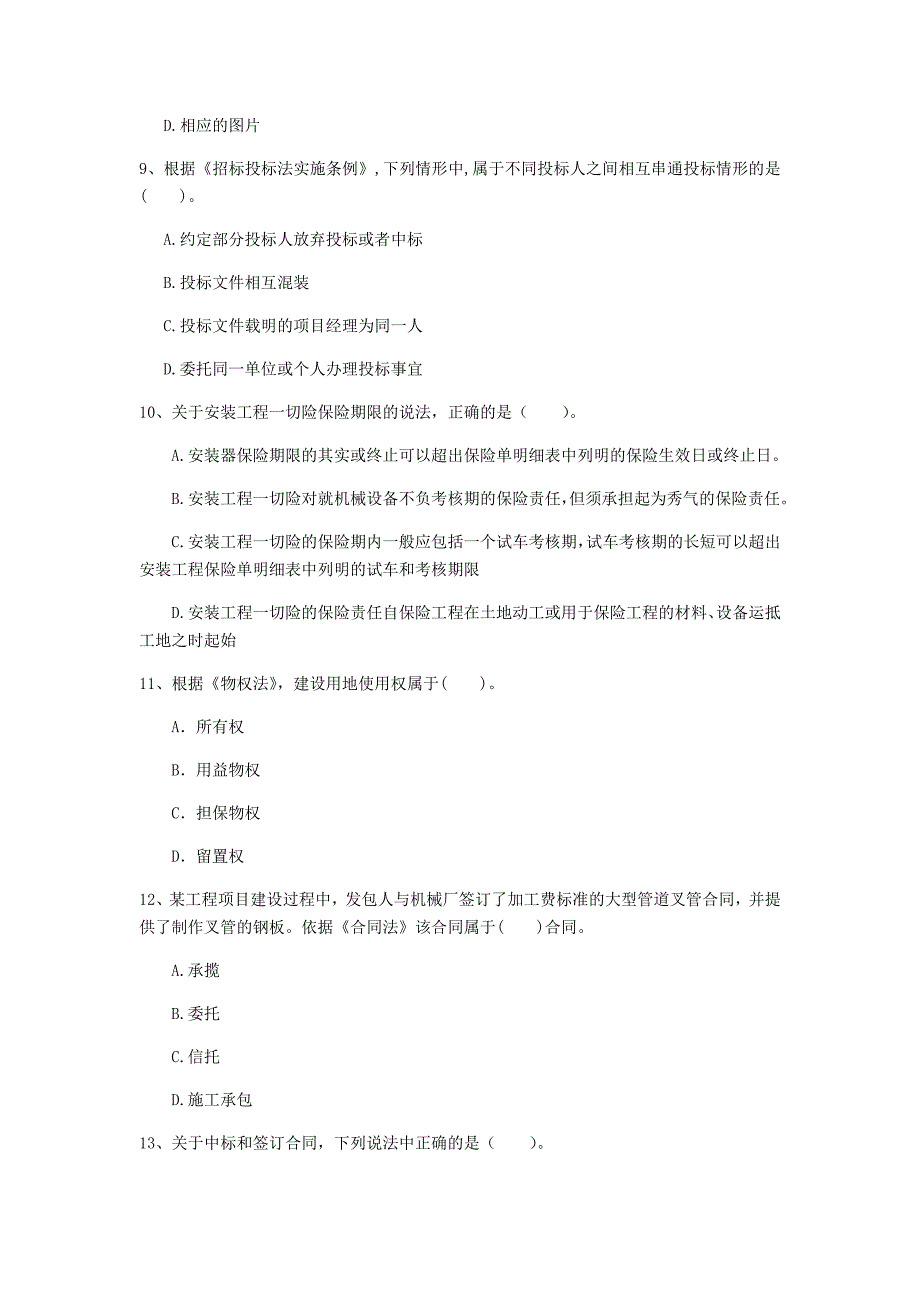 D. 相应的图片

9、根据《招标投标法实施条例》，下列情形中，属于不同投标人之间相互串通投标情形的是（　　）。

A. 约定部分投标人放弃投标或者中标

B. 投标文件相互混装

C. 投标文件载明的项目经理为同一人

D. 委托同一单位或个人办理投标事宜

10、关于安装工程一切险保险期限的说法，正确的是（　　）。

A. 安装器保险期限的其实或终止可以超出保险单明细表中列明的保险生效日或终止日。

B. 安装工程一切险对就机械设备不负考核期的保险责任，但须承担起为秀气的保险责任。

C. 安装工程一切险的保险期内一般应包括一个试车考核期，试车考核期的长短可以超出安装工程保险单明细表中列明的试车和考核期限

D. 安装工程一切险的保险责任自保险工程在土地动工或用于保险工程的材料、设备运抵工地之时起始

11、根据《物权法》，建设用地使用权属于（　　）。

A. 所有权

B. 用益物权

C. 担保物权

D. 留置权

12、某工程项目建设过程中，发包人与机械厂签订了加工费标准的大型管道叉管合同，并提供了制作叉管的钢板。依据《合同法》该合同属于（　　）合同。

A. 承揽

B. 委托

C. 信托

D. 施工承包

13、关于中标和签订合同，下列说法中正确的是（　　）。